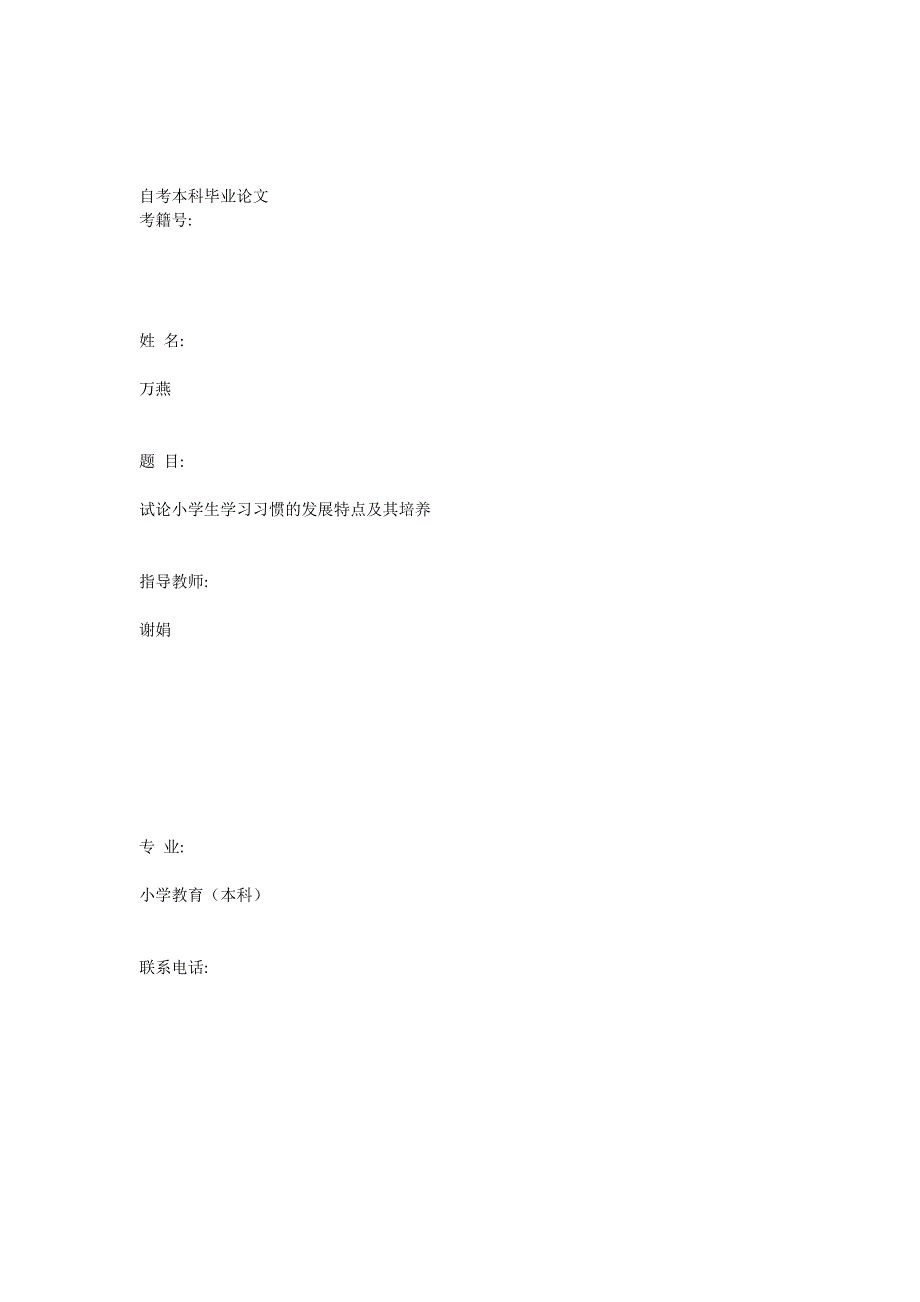 自考本科毕业论文
考籍号:

姓 名:

万燕

题 目:

试论小学生学习习惯的发展特点及其培养

指导教师:

谢娟

专 业:

小学教育（本科）

联系电话: